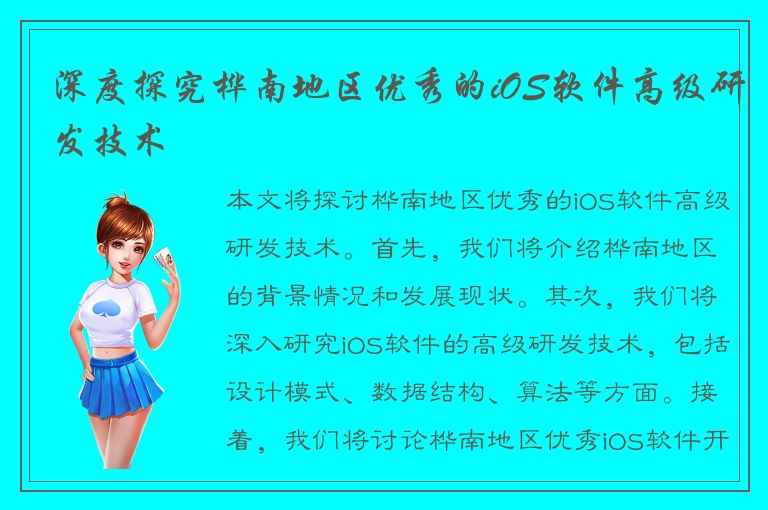 深度探究桦南地区优秀的iOS软件高级研发技术

本文将探讨桦南地区优秀的iOS软件高级研发技术。首先，我们将介绍桦南地区的背景情况和发展现状。其次，我们将深入研究iOS软件的高级研发技术，包括设计模式、数据结构、算法等方面。接着，我们将讨论桦南地区优秀iOS软件开